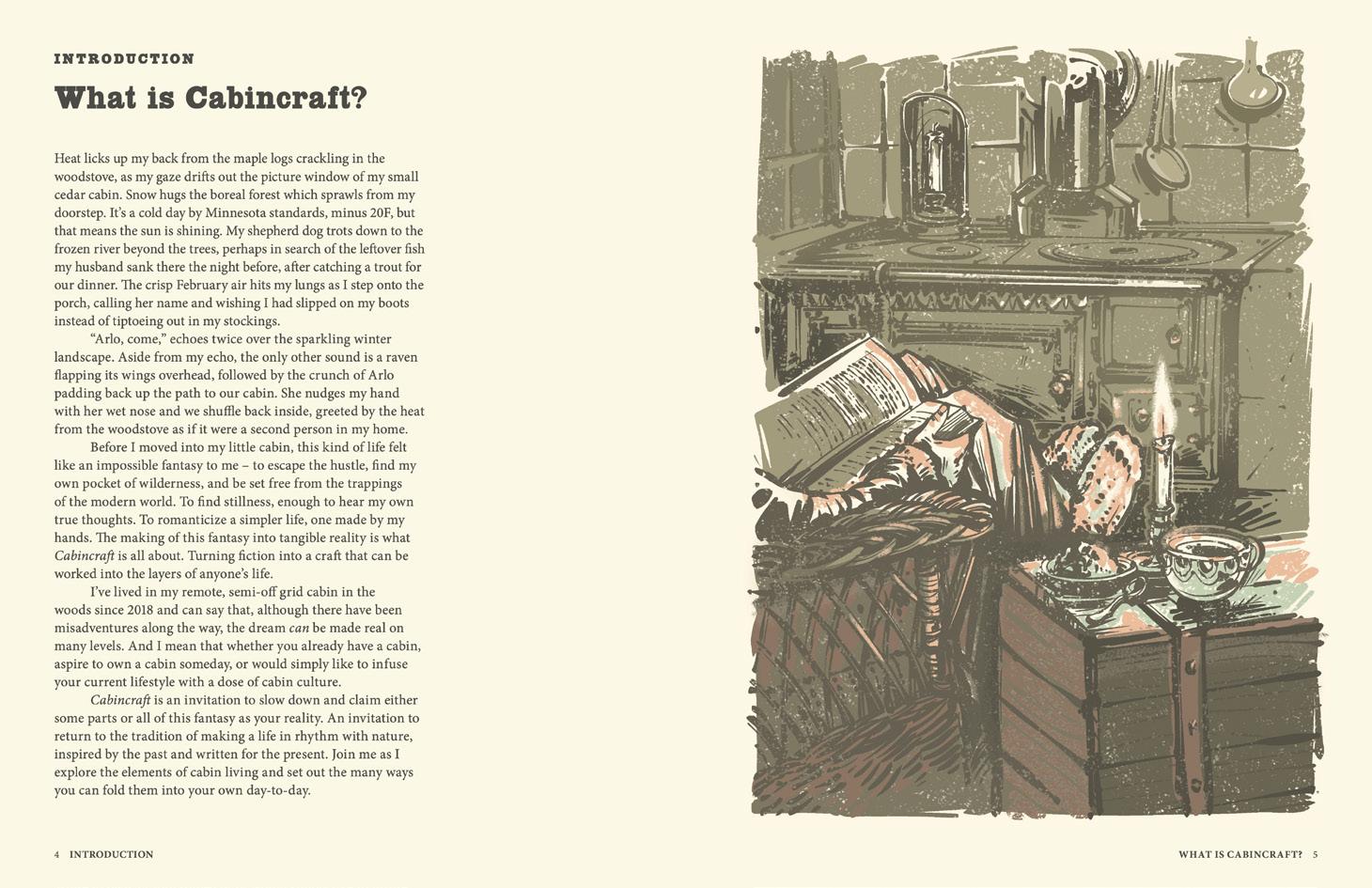 INTRODUCTION

What is Cabincraft?

Heat licks up my back from the maple logs crackling in the woodstove, as my gaze drifts out the picture window of my small cedar cabin. Snow hugs the boreal forest which sprawls from my doorstep. It's a cold day by Minnesota standards, minus 20F, but that means the sun is shining. My shepherd dog trots down to the frozen river beyond the trees, perhaps in search of the leftover fish my husband sank there the night before, after catching a trout for our dinner. The crisp February air hits my lungs as I step onto the porch, calling her name and wishing I had slipped on my boots instead of tiptoeing out in my stockings.

"Arlo, come," echoes twice over the sparkling winter landscape. Aside from my echo, the only other sound is a raven flapping its wings overhead, followed by the crunch of Arlo padding back up the path to our cabin. She nudges my hand with her wet nose and we shuffle back inside, greeted by the heat from the woodstove as if it were a second person in my home.

Before I moved into my little cabin, this kind of life felt like an impossible fantasy to me – to escape the hustle, find my own pocket of wilderness, and be set free from the trappings of the modern world. To find stillness, enough to hear my own true thoughts. To romanticize a simpler life, one made by my hands. The making of this fantasy into tangible reality is what Cabincraft is all about. Turning fiction into a craft that can be worked into the layers of anyone's life.

I've lived in my remote, semi-off grid cabin in the woods since 2018 and can say that, although there have been misadventures along the way, the dream can be made real on many levels. And I mean that whether you already have a cabin, aspire to own a cabin someday, or would simply like to infuse your current lifestyle with a dose of cabin culture.

Cabincraft is an invitation to slow down and claim either some parts or all of this fantasy as your reality. An invitation to return to the tradition of making a life in rhythm with nature, inspired by the past and written for the present. Join me as I explore the elements of cabin living and set out the many ways you can fold them into your own day-to-day.

4 INTRODUCTION

WHAT IS CABINCRAFT? 5